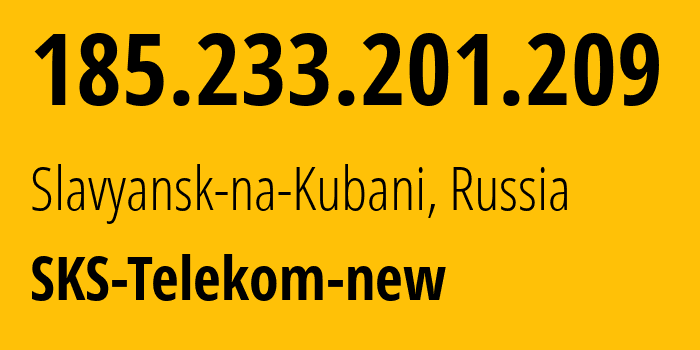 185.233.201.209

Slavyansk-na-Kubani, Russia

SKS-Telekom-new